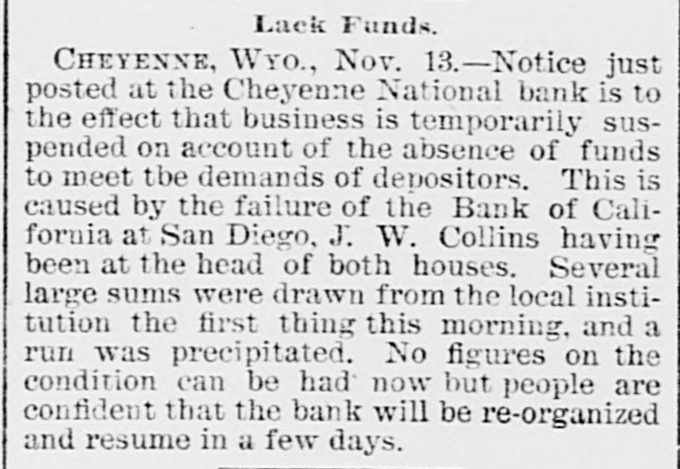 Lack Funds.

CHEYENNE, WYO., Nov. 13.—Notice just posted at the Cheyenne National bank is to the effect that business is temporarily suspended on account of the absence of funds to meet tbe demands of depositors. This is caused by the failure of the Bank of California at San Diego, J. W. Collins having been at the head of both houses. Several large sums were drawn from the local institution the first thing this morning, and a run was precipitated. No figures on the condition can be had now but people are confident that the bank will be re-organized and resume in a few days.